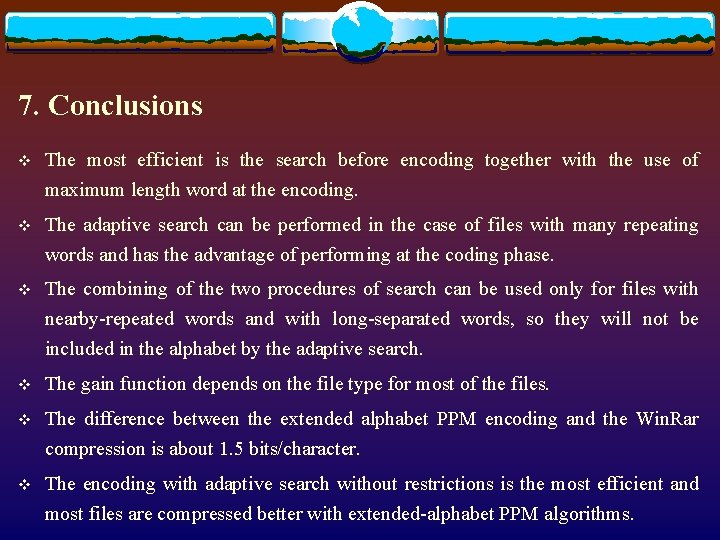 7. Conclusions

❖ The most efficient is the search before encoding together with the use of maximum length word at the encoding.

❖ The adaptive search can be performed in the case of files with many repeating words and has the advantage of performing at the coding phase.

❖ The combining of the two procedures of search can be used only for files with nearby-repeated words and with long-separated words, so they will not be included in the alphabet by the adaptive search.

❖ The gain function depends on the file type for most of the files.

❖ The difference between the extended alphabet PPM encoding and the WinRar compression is about 1.5 bits/character.

❖ The encoding with adaptive search without restrictions is the most efficient and most files are compressed better with extended-alphabet PPM algorithms.